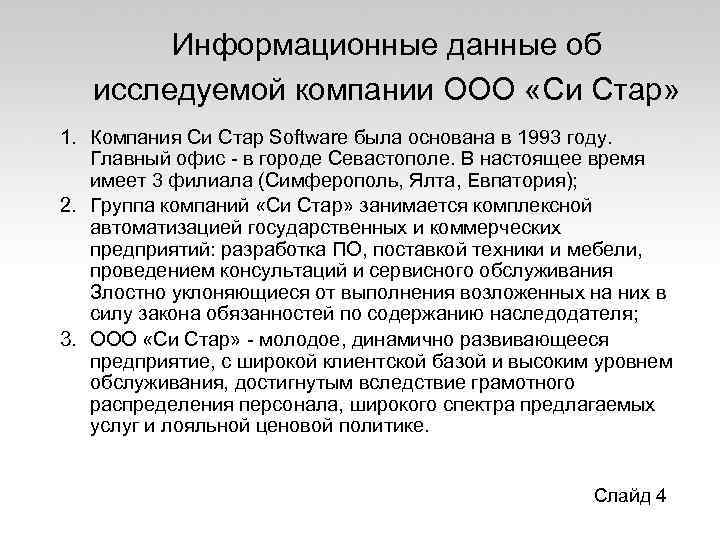 Информационные данные об исследуемой компании ООО «Си Стар»

1. Компания Си Стар Software была основана в 1993 году. Главный офис - в городе Севастополе. В настоящее время имеет 3 филиала (Симферополь, Ялта, Евпатория);
2. Группа компаний «Си Стар» занимается комплексной автоматизацией государственных и коммерческих предприятий: разработка ПО, поставкой техники и мебели, проведением консультаций и сервисного обслуживания Злостно уклоняющиеся от выполнения возложенных на них в силу закона обязанностей по содержанию наследодателя;
3. ООО «Си Стар» - молодое, динамично развивающееся предприятие, с широкой клиентской базой и высоким уровнем обслуживания, достигнутым вследствие грамотного распределения персонала, широкого спектра предлагаемых услуг и лояльной ценовой политике.

Слайд 4